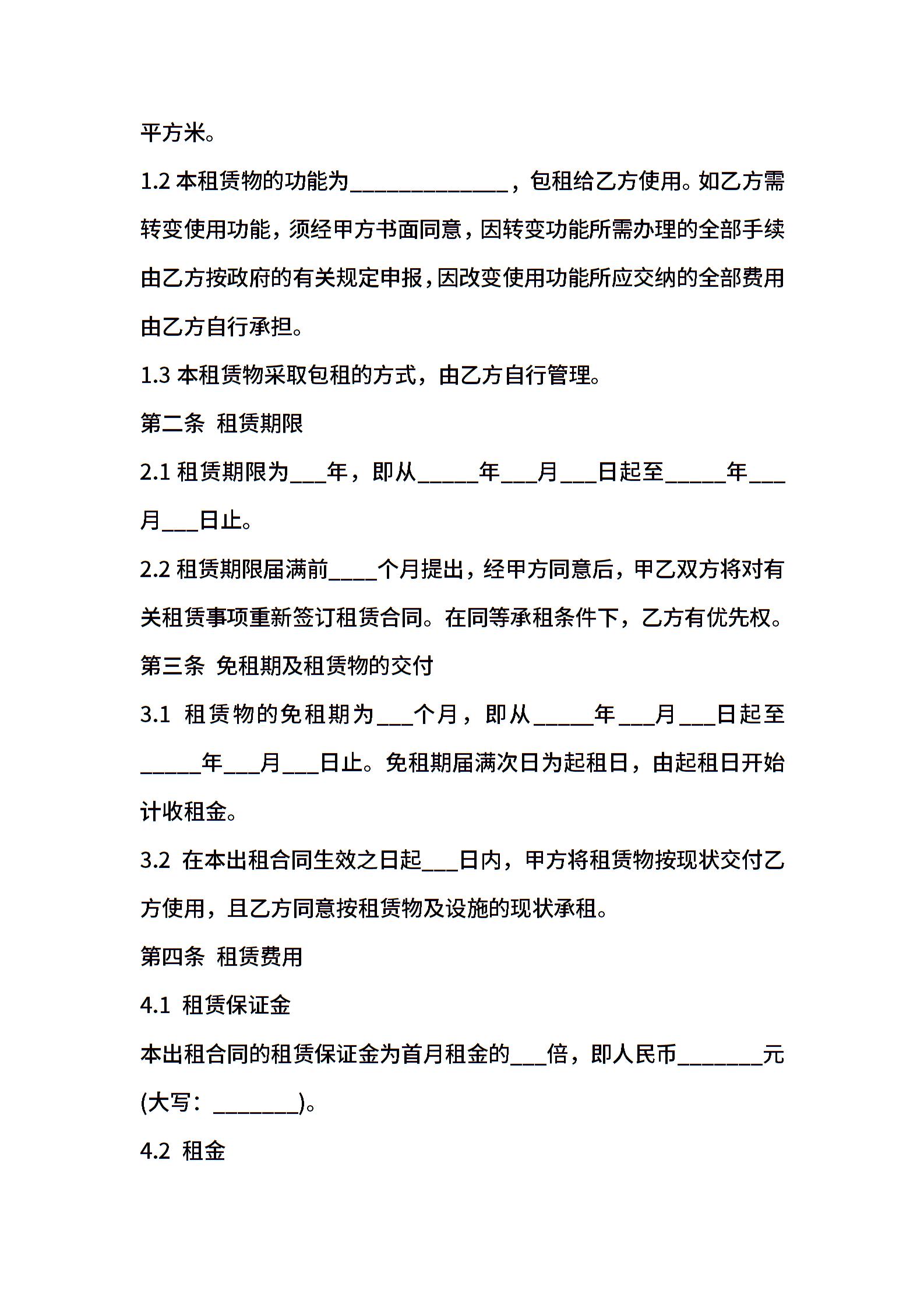 平方米。

1.2 本租赁物的功能为______________，包租给乙方使用。如乙方需转变使用功能，须经甲方书面同意，因转变功能所需办理的全部手续由乙方按政府的有关规定申报，因改变使用功能所应交纳的全部费用由乙方自行承担。

1.3 本租赁物采取包租的方式，由乙方自行管理。

第二条 租赁期限

2.1 租赁期限为___年，即从_____年___月___日起至_____年___月___日止。

2.2 租赁期限届满前____个月提出，经甲方同意后，甲乙双方将对有关租赁事项重新签订租赁合同。在同等承租条件下，乙方有优先权。

第三条 免租期及租赁物的交付

3.1 租赁物的免租期为___个月，即从_____年___月___日起至_____年___月___日止。免租期届满次日为起租日，由起租日开始计收租金。

3.2 在本出租合同生效之日起___日内，甲方将租赁物按现状交付乙方使用，且乙方同意按租赁物及设施的现状承租。

第四条 租赁费用

4.1 租赁保证金

本出租合同的租赁保证金为首月租金的___倍，即人民币_______元(大写：_______)。

4.2 租金